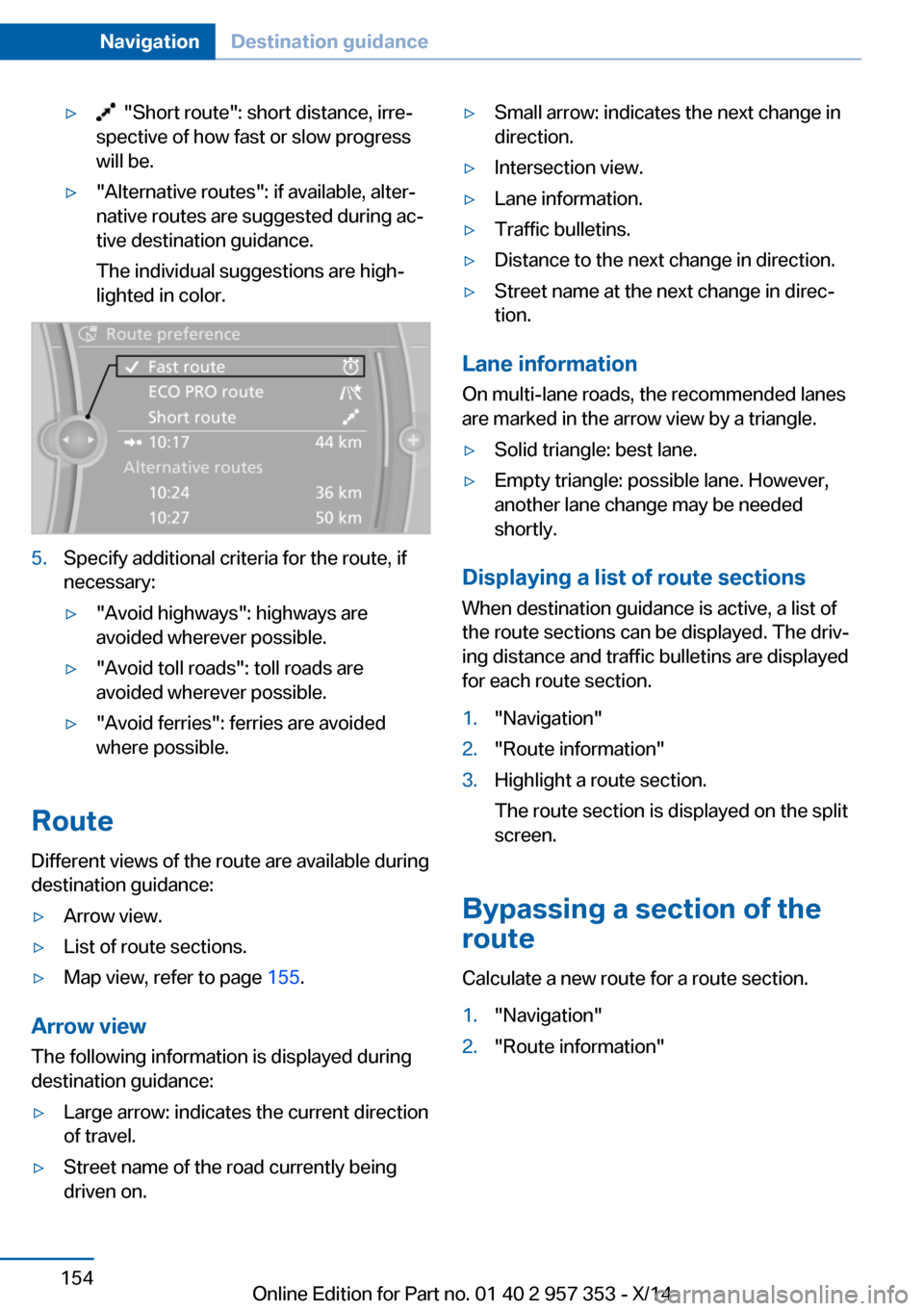 Navigation Destination guidance

▷ "Short route": short distance, irrespective of how fast or slow progress will be.

▷ "Alternative routes": if available, alternative routes are suggested during active destination guidance.

The individual suggestions are highlighted in color.

Route preference
Fast route
ECO PRO route
Short route
10:17 44 km
Alternative routes
10:24 36 km
10:27 50 km

5. Specify additional criteria for the route, if necessary:

▷ "Avoid highways": highways are avoided wherever possible.

▷ "Avoid toll roads": toll roads are avoided wherever possible.

▷ "Avoid ferries": ferries are avoided where possible.

Route

Different views of the route are available during destination guidance:

▷ Arrow view.

▷ List of route sections.

▷ Map view, refer to page 155.

Arrow view

The following information is displayed during destination guidance:

▷ Large arrow: indicates the current direction of travel.

▷ Street name of the road currently being driven on.

▷ Small arrow: indicates the next change in direction.

▷ Intersection view.

▷ Lane information.

▷ Traffic bulletins.

▷ Distance to the next change in direction.

▷ Street name at the next change in direction.

Lane information

On multi-lane roads, the recommended lanes are marked in the arrow view by a triangle.

▷ Solid triangle: best lane.

▷ Empty triangle: possible lane. However, another lane change may be needed shortly.

Displaying a list of route sections

When destination guidance is active, a list of the route sections can be displayed. The driving distance and traffic bulletins are displayed for each route section.

1. "Navigation"

2. "Route information"

3. Highlight a route section.

The route section is displayed on the split screen.

Bypassing a section of the route

Calculate a new route for a route section.

1. "Navigation"

2. "Route information"

154

Online Edition for Part no. 01 40 2 957 353 - X/14

carmanualsonline.info